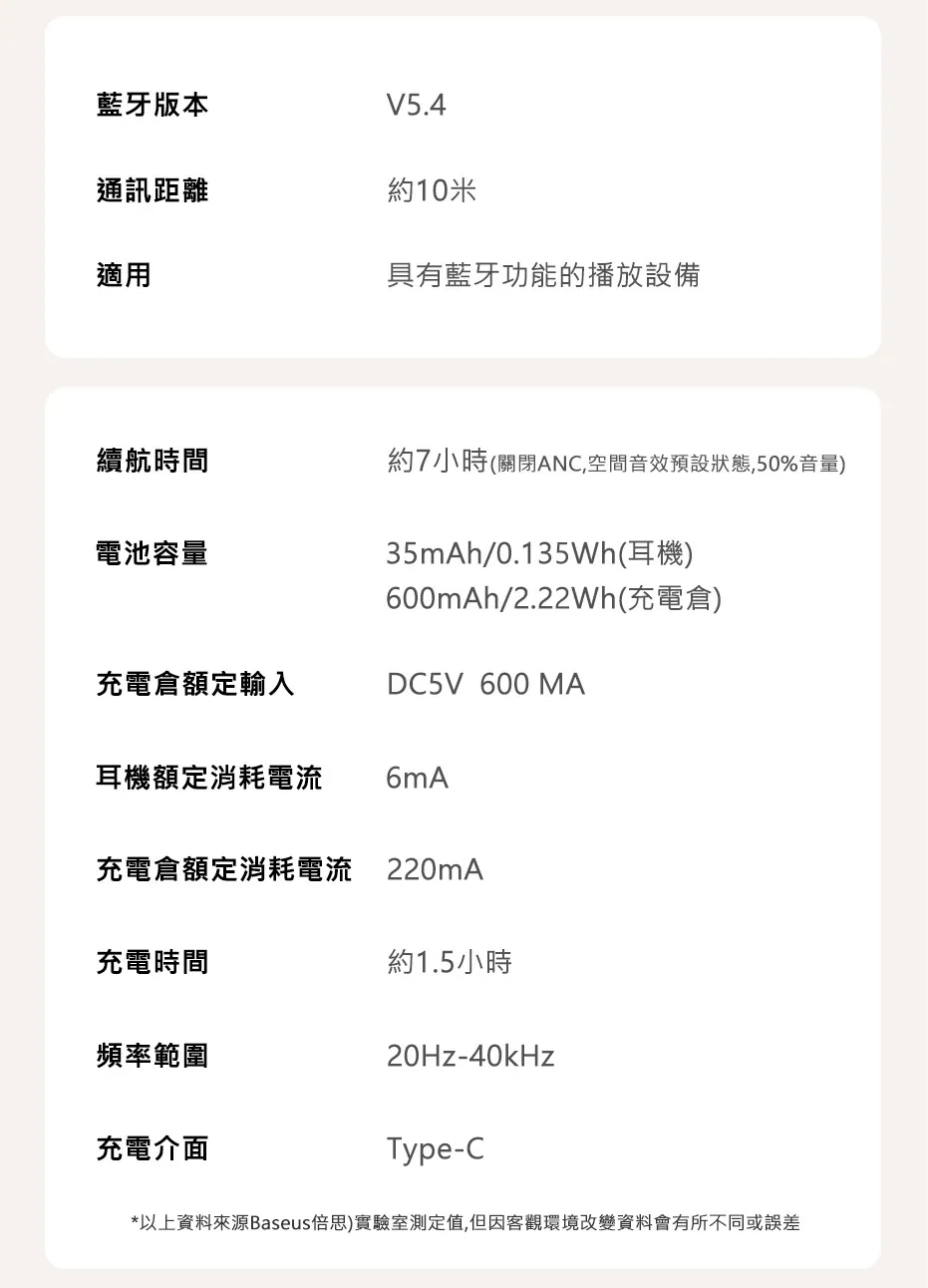 | 藍牙版本 | V5.4 |
|---|---|
| 通訊距離 | 約10米 |
| 適用 | 具有藍牙功能的播放設備 |

| 續航時間 | 約7小時(關閉ANC,空間音效預設狀態,50%音量) |
|---|---|
| 電池容量 | 35mAh/0.135Wh(耳機) 600mAh/2.22Wh(充電倉) |
| 充電倉額定輸入 | DC5V 600 MA |
| 耳機額定消耗電流 | 6mA |
| 充電倉額定消耗電流 | 220mA |
| 充電時間 | 約1.5小時 |
| 頻率範圍 | 20Hz-40kHz |
| 充電介面 | Type-C |

*以上資料來源Baseus倍思)實驗室測定值,但因客觀環境改變資料會有所不同或誤差